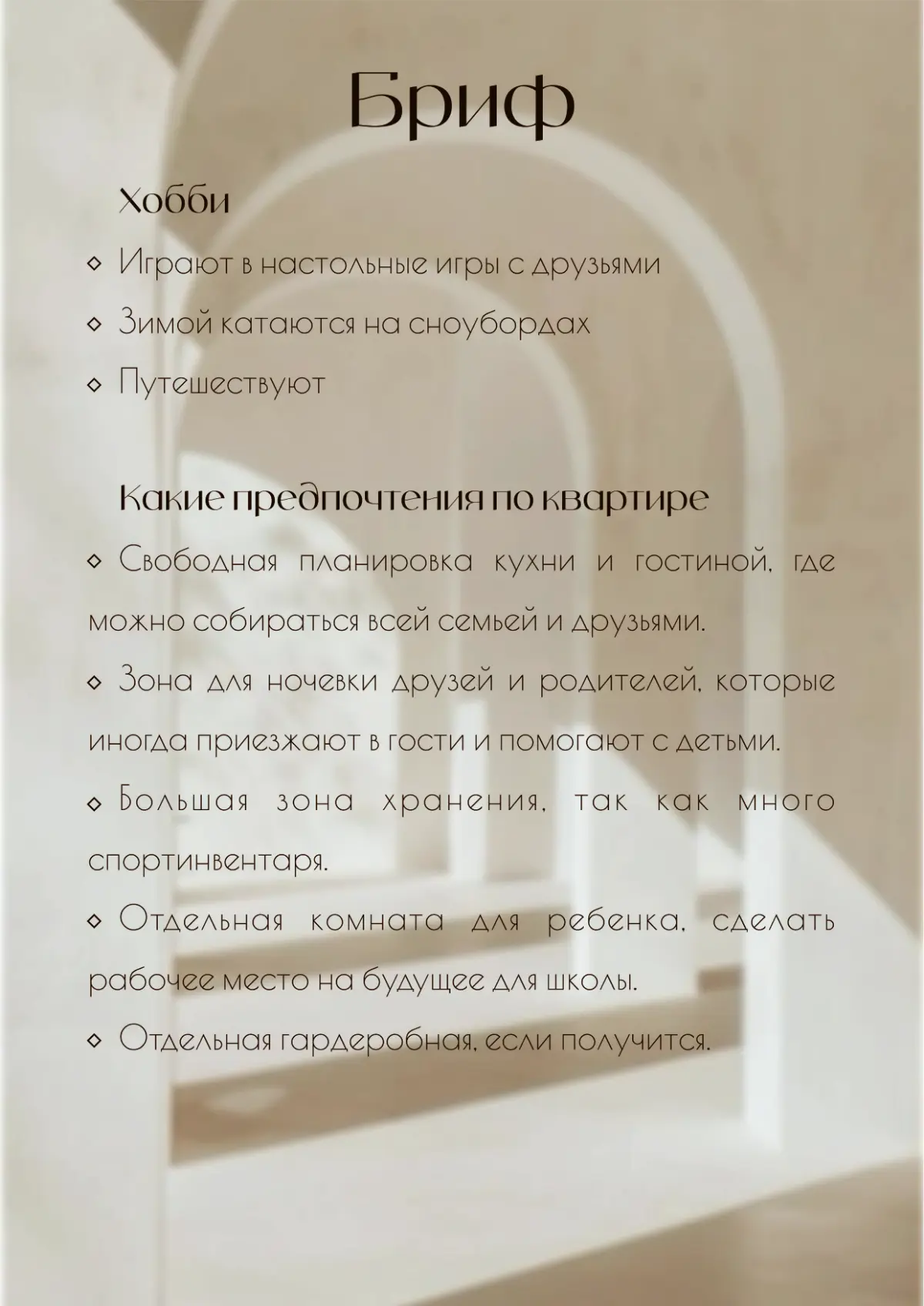 Бриф

Хобби

◇ Играют в настольные игры с друзьями

◇ Зимой катаются на сноубордах

◇ Путешествуют

Какие предпочтения по квартире

◇ Свободная планировка кухни и гостиной, где можно собираться всей семьей и друзьями.

◇ Зона для ночевки друзей и родителей, которые иногда приезжают в гости и помогают с детьми.

◇ Большая зона хранения, так как много спортинвентаря.

◇ Отдельная комната для ребенка, сделать рабочее место на будущее для школы.

◇ Отдельная гардеробная, если получится.